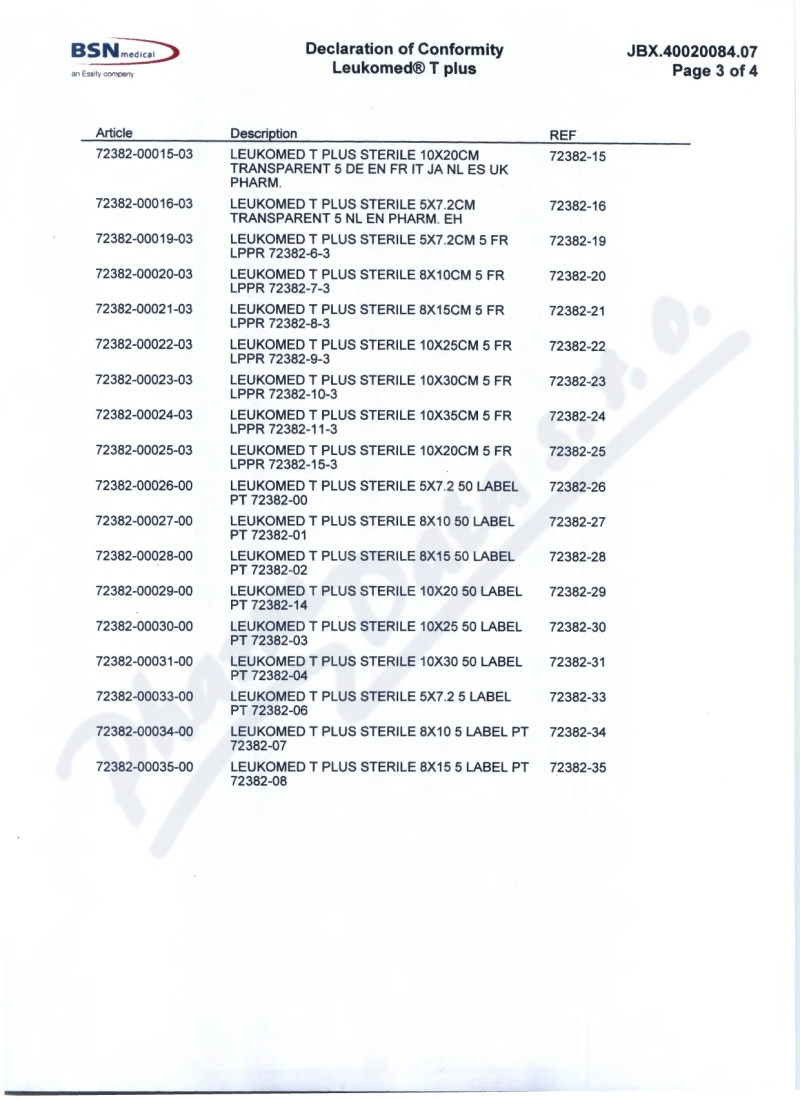 BSN medical
an Essity company

Declaration of Conformity
Leukomed® T plus

JBX.40020084.07
Page 3 of 4

| Article | Description | REF |
|---|---|---|
| 72382-00015-03 | LEUKOMED T PLUS STERILE 10X20CM TRANSPARENT 5 DE EN FR IT JA NL ES UK PHARM. | 72382-15 |
| 72382-00016-03 | LEUKOMED T PLUS STERILE 5X7.2CM TRANSPARENT 5 NL EN PHARM. EH | 72382-16 |
| 72382-00019-03 | LEUKOMED T PLUS STERILE 5X7.2CM 5 FR LPPR 72382-6-3 | 72382-19 |
| 72382-00020-03 | LEUKOMED T PLUS STERILE 8X10CM 5 FR LPPR 72382-7-3 | 72382-20 |
| 72382-00021-03 | LEUKOMED T PLUS STERILE 8X15CM 5 FR LPPR 72382-8-3 | 72382-21 |
| 72382-00022-03 | LEUKOMED T PLUS STERILE 10X25CM 5 FR LPPR 72382-9-3 | 72382-22 |
| 72382-00023-03 | LEUKOMED T PLUS STERILE 10X30CM 5 FR LPPR 72382-10-3 | 72382-23 |
| 72382-00024-03 | LEUKOMED T PLUS STERILE 10X35CM 5 FR LPPR 72382-11-3 | 72382-24 |
| 72382-00025-03 | LEUKOMED T PLUS STERILE 10X20CM 5 FR LPPR 72382-15-3 | 72382-25 |
| 72382-00026-00 | LEUKOMED T PLUS STERILE 5X7.2 50 LABEL PT 72382-00 | 72382-26 |
| 72382-00027-00 | LEUKOMED T PLUS STERILE 8X10 50 LABEL PT 72382-01 | 72382-27 |
| 72382-00028-00 | LEUKOMED T PLUS STERILE 8X15 50 LABEL PT 72382-02 | 72382-28 |
| 72382-00029-00 | LEUKOMED T PLUS STERILE 10X20 50 LABEL PT 72382-14 | 72382-29 |
| 72382-00030-00 | LEUKOMED T PLUS STERILE 10X25 50 LABEL PT 72382-03 | 72382-30 |
| 72382-00031-00 | LEUKOMED T PLUS STERILE 10X30 50 LABEL PT 72382-04 | 72382-31 |
| 72382-00033-00 | LEUKOMED T PLUS STERILE 5X7.2 5 LABEL PT 72382-06 | 72382-33 |
| 72382-00034-00 | LEUKOMED T PLUS STERILE 8X10 5 LABEL PT 72382-07 | 72382-34 |
| 72382-00035-00 | LEUKOMED T PLUS STERILE 8X15 5 LABEL PT 72382-08 | 72382-35 |